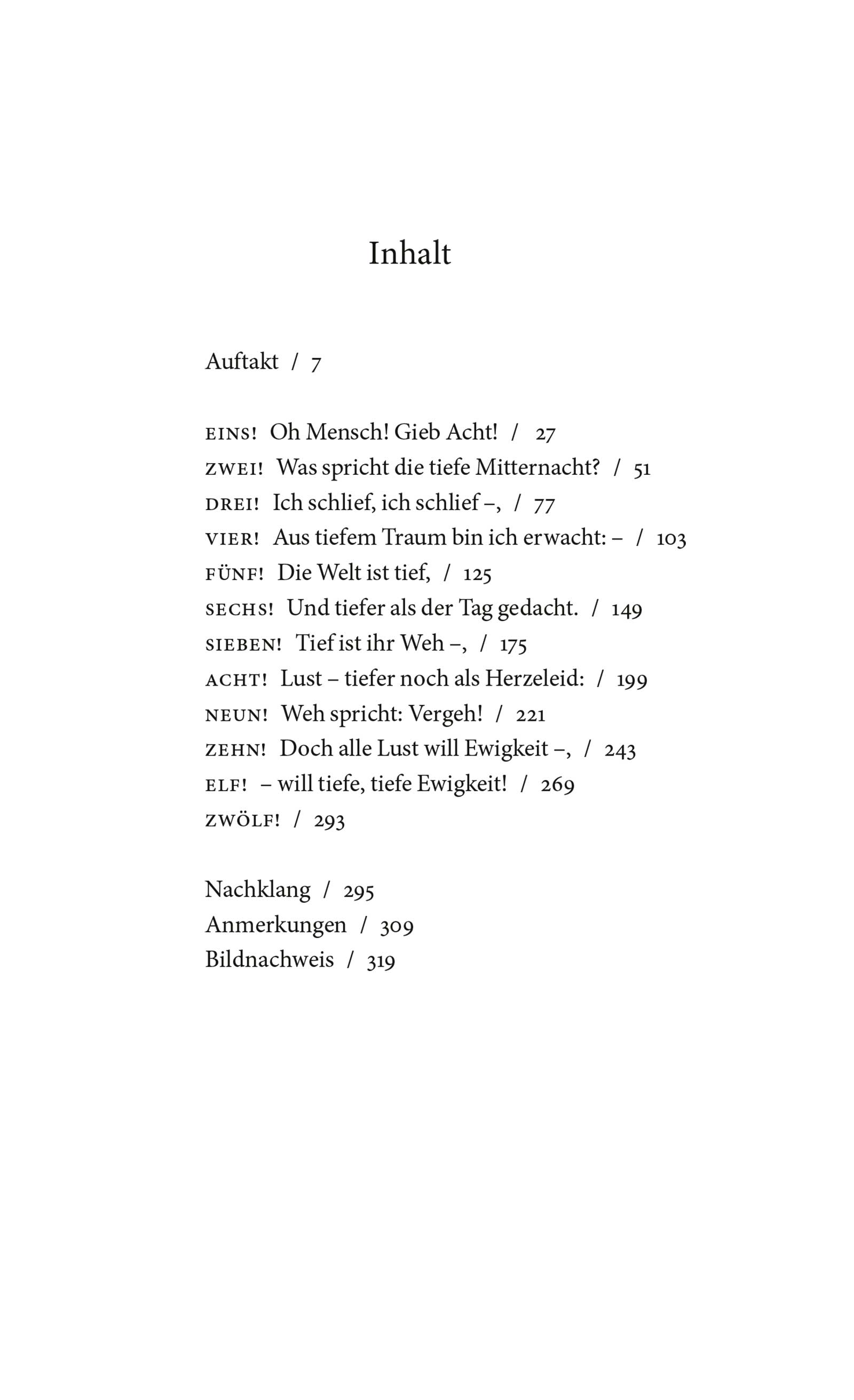 Inhalt

Auftakt / 7

EINS! Oh Mensch! Gieb Acht! / 27
ZWEI! Was spricht die tiefe Mitternacht? / 51
DREI! Ich schlief, ich schlief –, / 77
VIER! Aus tiefem Traum bin ich erwacht: – / 103
FÜNF! Die Welt ist tief, / 125
SECHS! Und tiefer als der Tag gedacht. / 149
SIEBEN! Tief ist ihr Weh –, / 175
ACHT! Lust – tiefer noch als Herzeleid: / 199
NEUN! Weh spricht: Vergeh! / 221
ZEHN! Doch alle Lust will Ewigkeit –, / 243
ELF! – will tiefe, tiefe Ewigkeit! / 269
ZWÖLF! / 293

Nachklang / 295
Anmerkungen / 309
Bildnachweis / 319